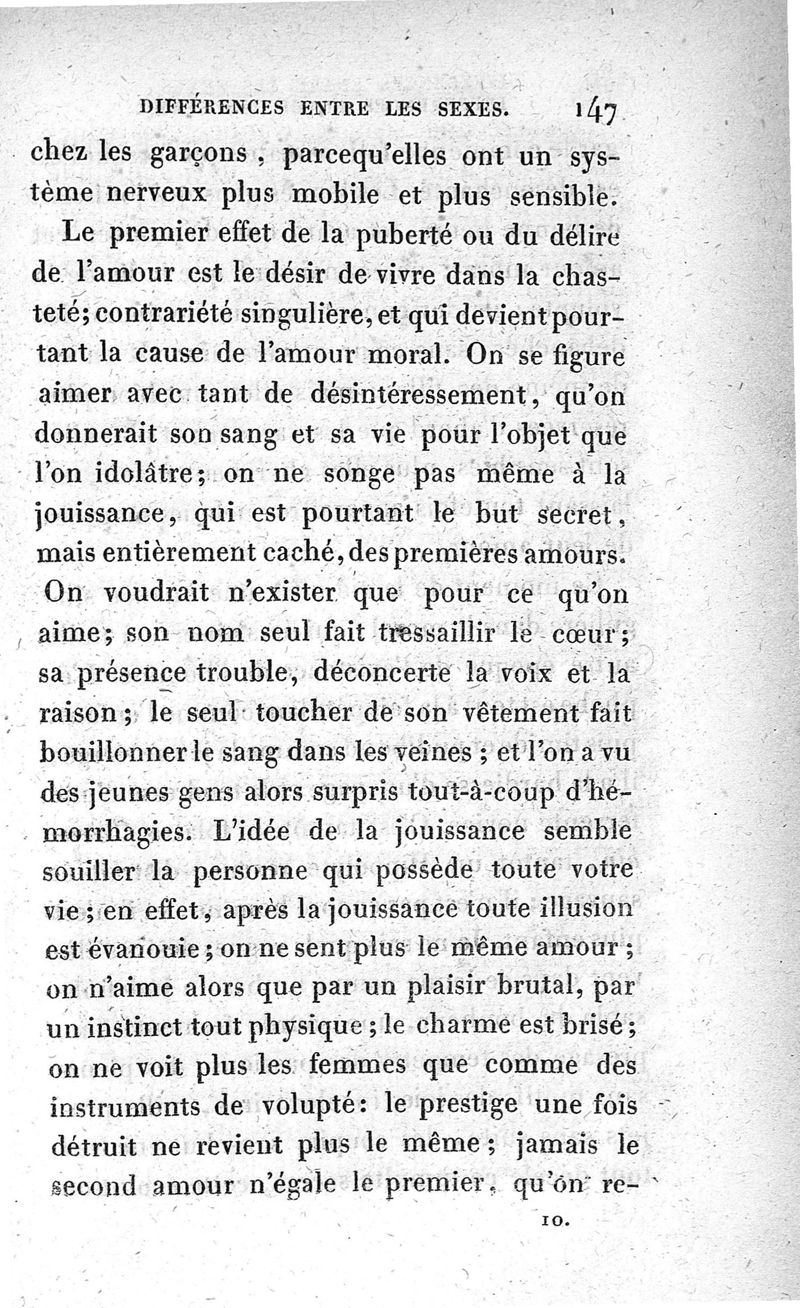 DIFFÉRENCES ENTRE LES SEXES. 147

chez les garçons, parcequ'elles ont un système nerveux plus mobile et plus sensible.

Le premier effet de la puberté ou du délire de l'amour est le désir de vivre dans la chasteté; contrariété singulière, et qui devient pourtant la cause de l'amour moral. On se figure aimer avec tant de désintéressement, qu'on donnerait son sang et sa vie pour l'objet que l'on idolâtre; on ne songe pas même à la jouissance, qui est pourtant le but secret, mais entièrement caché, des premières amours. On voudrait n'exister que pour ce qu'on aime; son nom seul fait tressaillir le cœur; sa présence trouble, déconcerte la voix et la raison; le seul toucher de son vêtement fait bouillonner le sang dans les veines; et l'on a vu des jeunes gens alors surpris tout-à-coup d'hémorrhagies. L'idée de la jouissance semble souiller la personne qui possède toute votre vie; en effet, après la jouissance toute illusion est évanouie; on ne sent plus le même amour; on n'aime alors que par un plaisir brutal, par un instinct tout physique; le charme est brisé; on ne voit plus les femmes que comme des instruments de volupté: le prestige une fois détruit ne revient plus le même; jamais le second amour n'égale le premier, qu'on re-

10.